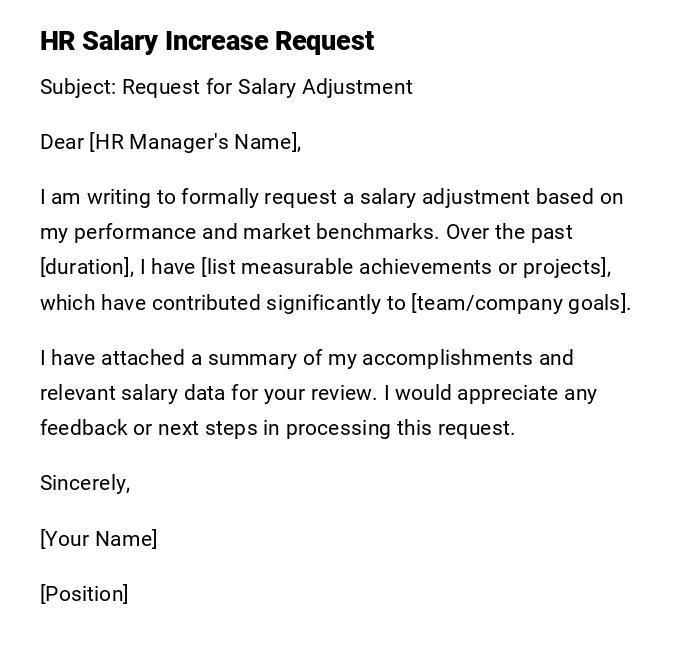 HR Salary Increase Request

Subject: Request for Salary Adjustment

Dear [HR Manager's Name],

I am writing to formally request a salary adjustment based on my performance and market benchmarks. Over the past [duration], I have [list measurable achievements or projects], which have contributed significantly to [team/company goals].

I have attached a summary of my accomplishments and relevant salary data for your review. I would appreciate any feedback or next steps in processing this request.

Sincerely,

[Your Name]

[Position]